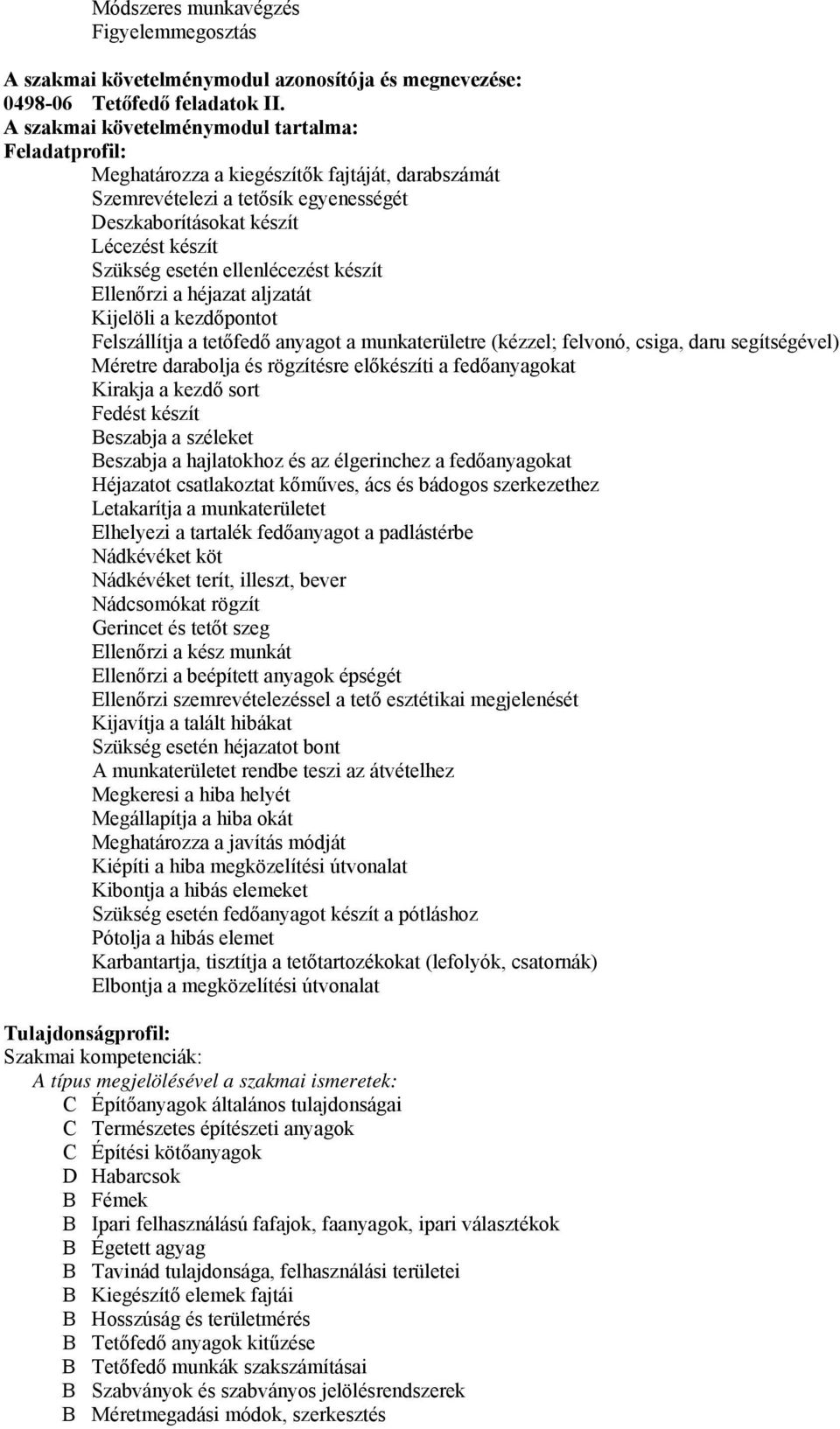 Módszeres munkavégzés
Figyelemmegosztás

A szakmai követelménymodul azonosítója és megnevezése:
0498-06 Tetőfedő feladatok II.
A szakmai követelménymodul tartalma:
Feladatprofil:
Meghatározza a kiegészítők fajtáját, darabszámát
Szemrevételezi a tetősík egyenességét
Deszkaborításokat készít
Lécezést készít
Szükség esetén ellenlécezést készít
Ellenőrzi a héjazat aljzatát
Kijelöli a kezdőpontot
Felszállítja a tetőfedő anyagot a munkaterületre (kézzel; felvonó, csiga, daru segítségével)
Méretre darabolja és rögzítésre előkészíti a fedőanyagokat
Kirakja a kezdő sort
Fedést készít
Beszabja a széleket
Beszabja a hajlatokhoz és az élgerinchez a fedőanyagokat
Héjazatot csatlakoztat kőműves, ács és bádogos szerkezethez
Letakarítja a munkaterületet
Elhelyezi a tartalék fedőanyagot a padlástérbe
Nádkévéket köt
Nádkévéket terít, illeszt, bever
Nádcsomókat rögzít
Gerincet és tetőt szeg
Ellenőrzi a kész munkát
Ellenőrzi a beépített anyagok épségét
Ellenőrzi szemrevételezéssel a tető esztétikai megjelenését
Kijavítja a talált hibákat
Szükség esetén héjazatot bont
A munkaterületet rendbe teszi az átvételhez
Megkeresi a hiba helyét
Megállapítja a hiba okát
Meghatározza a javítás módját
Kiépíti a hiba megközelítési útvonalat
Kibontja a hibás elemeket
Szükség esetén fedőanyagot készít a pótláshoz
Pótolja a hibás elemet
Karbantartja, tisztítja a tetőtartozékokat (lefolyók, csatornák)
Elbontja a megközelítési útvonalat

Tulajdonságprofil:
Szakmai kompetenciák:
A típus megjelölésével a szakmai ismeretek:
C Építőanyagok általános tulajdonságai
C Természetes építészeti anyagok
C Építési kötőanyagok
D Habarcsok
B Fémek
B Ipari felhasználású fafajok, faanyagok, ipari választékok
B Égetett agyag
B Tavinád tulajdonsága, felhasználási területei
B Kiegészítő elemek fajtái
B Hosszúság és területmérés
B Tetőfedő anyagok kitűzése
B Tetőfedő munkák szakszámításai
B Szabványok és szabványos jelölésrendszerek
B Méretmegadási módok, szerkesztés